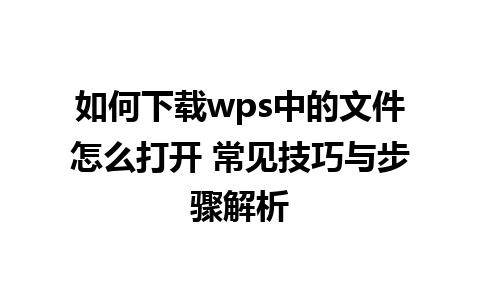 如何下载wps中的文件怎么打开 常见技巧与步骤解析